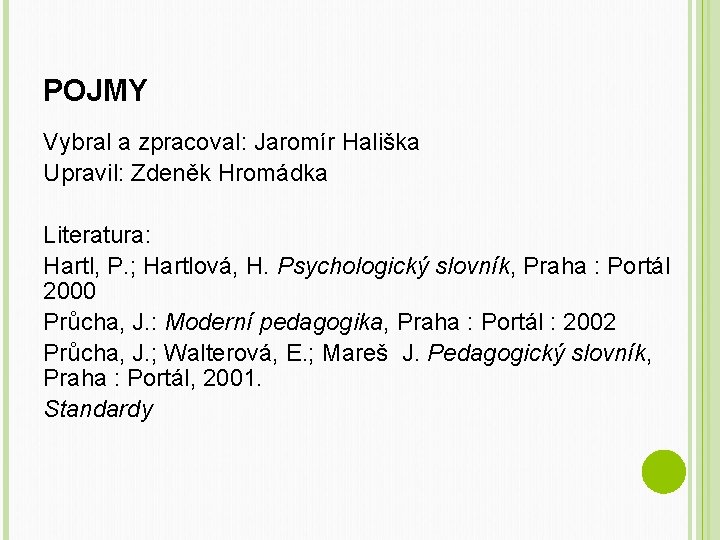 POJMY

Vybral a zpracoval: Jaromír Hališka
Upravil: Zdeněk Hromádka

Literatura:
Hartl, P.; Hartlová, H. Psychologický slovník, Praha : Portál 2000
Průcha, J.: Moderní pedagogika, Praha : Portál : 2002
Průcha, J.; Walterová, E.; Mareš J. Pedagogický slovník, Praha : Portál, 2001.
Standardy